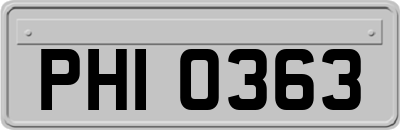 PHI 0363